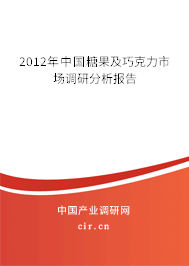 2012年中国糖果及巧克力市场调研分析报告

中国产业调研网
cir.cn